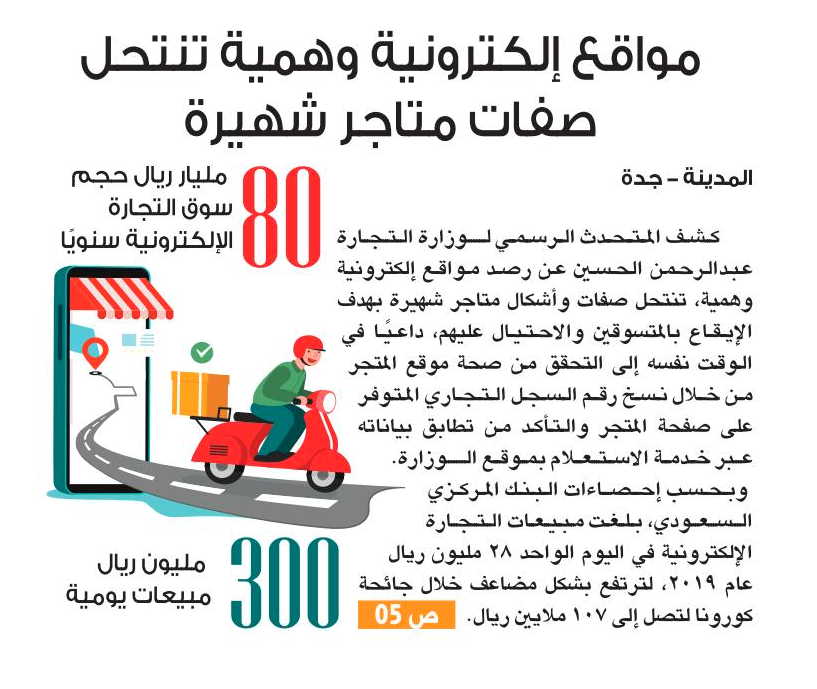 مواقع إلكترونية وهمية تنتحل صفات متاجر شهيرة

المدينة - جدة

كشف المتحدث الرسمي لوزارة التجارة عبدالرحمن الحسين عن رصد مواقع إلكترونية وهمية، تنتحل صفات وأشكال متاجر شهيرة بهدف الإيقاع بالمتسوقين والاحتيال عليهم، داعيًا في الوقت نفسه إلى التحقق من صحة موقع المتجر من خلال نسخ رقم السجل التجاري المتوفر على صفحة المتجر والتأكد من تطابق بياناته عبر خدمة الاستعلام بموقع الوزارة.

وبحسب إحصاءات البنك المركزي السعودي، بلغت مبيعات التجارة الإلكترونية في اليوم الواحد ٢٨ مليون ريال عام ٢٠١٩، لترتفع بشكل مضاعف خلال جائحة كورونا لتصل إلى ١٠٧ ملايين ريال.

ص 05

80 مليار ريال حجم سوق التجارة الإلكترونية سنويًا

300 مليون ريال مبيعات يومية